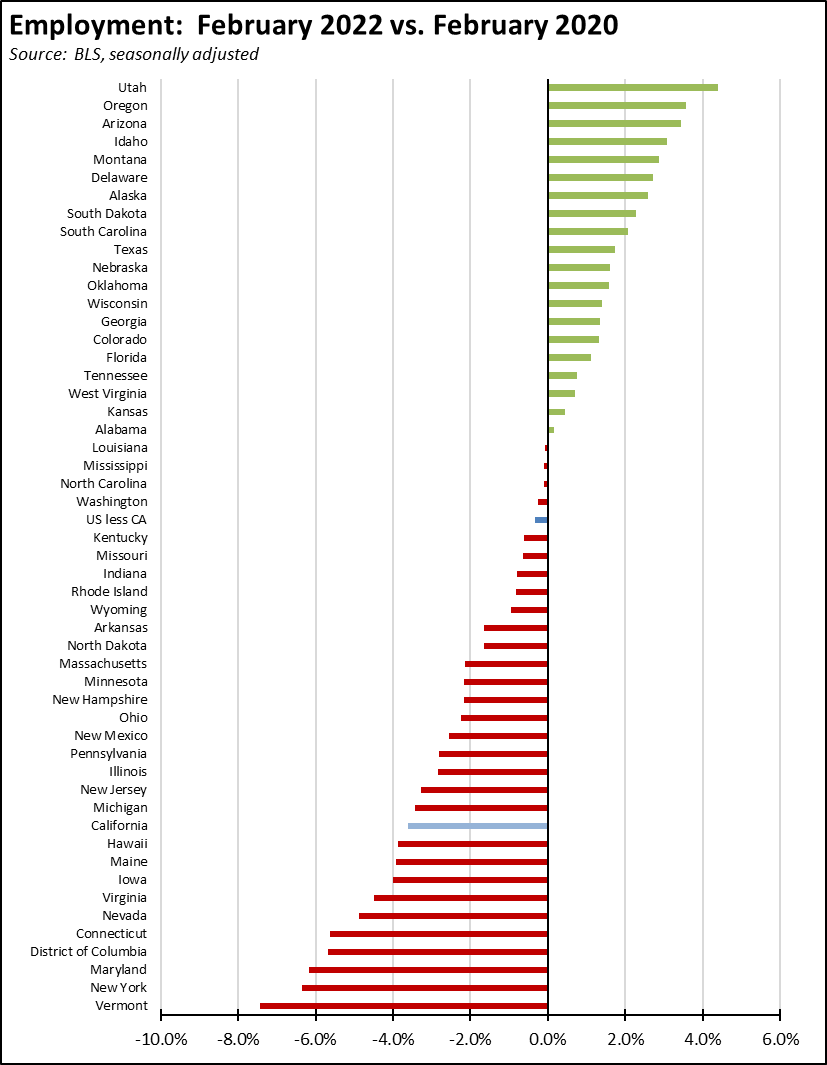 Employment: February 2022 vs. February 2020
Source: BLS, seasonally adjusted

Utah
Oregon
Arizona
Idaho
Montana
Delaware
Alaska
South Dakota
South Carolina
Texas
Nebraska
Oklahoma
Wisconsin
Georgia
Colorado
Florida
Tennessee
West Virginia
Kansas
Alabama
Louisiana
Mississippi
North Carolina
Washington
US less CA
Kentucky
Missouri
Indiana
Rhode Island
Wyoming
Arkansas
North Dakota
Massachusetts
Minnesota
New Hampshire
Ohio
New Mexico
Pennsylvania
Illinois
New Jersey
Michigan
California
Hawaii
Maine
Iowa
Virginia
Nevada
Connecticut
District of Columbia
Maryland
New York
Vermont

-10.0% -8.0% -6.0% -4.0% -2.0% 0.0% 2.0% 4.0% 6.0%